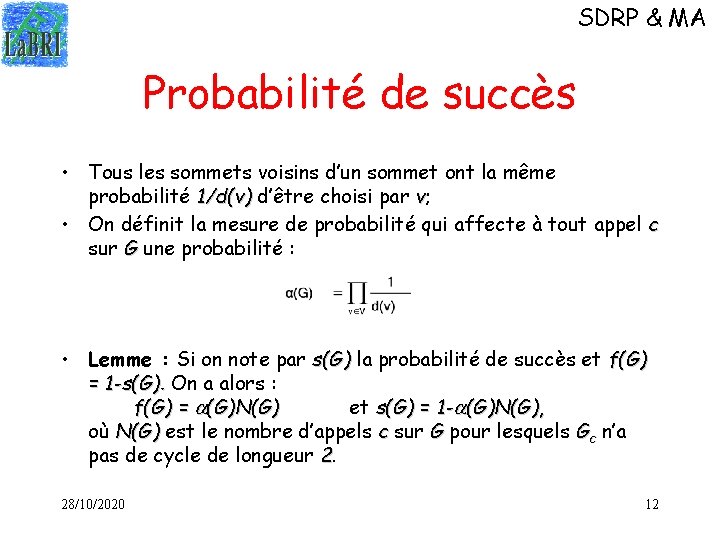 LaBRI

SDRP & MA

Probabilité de succès

• Tous les sommets voisins d'un sommet ont la même probabilité 1/d(v) d'être choisi par v;
• On définit la mesure de probabilité qui affecte à tout appel c sur G une probabilité :

$\alpha(G) = \prod_{v \in V} \frac{1}{d(v)}$

• Lemme : Si on note par s(G) la probabilité de succès et f(G) = 1-s(G). On a alors :
$f(G) = \alpha(G)N(G)$ et $s(G) = 1-\alpha(G)N(G)$,
où N(G) est le nombre d'appels c sur G pour lesquels $G_c$ n'a pas de cycle de longueur 2.

28/10/2020

12